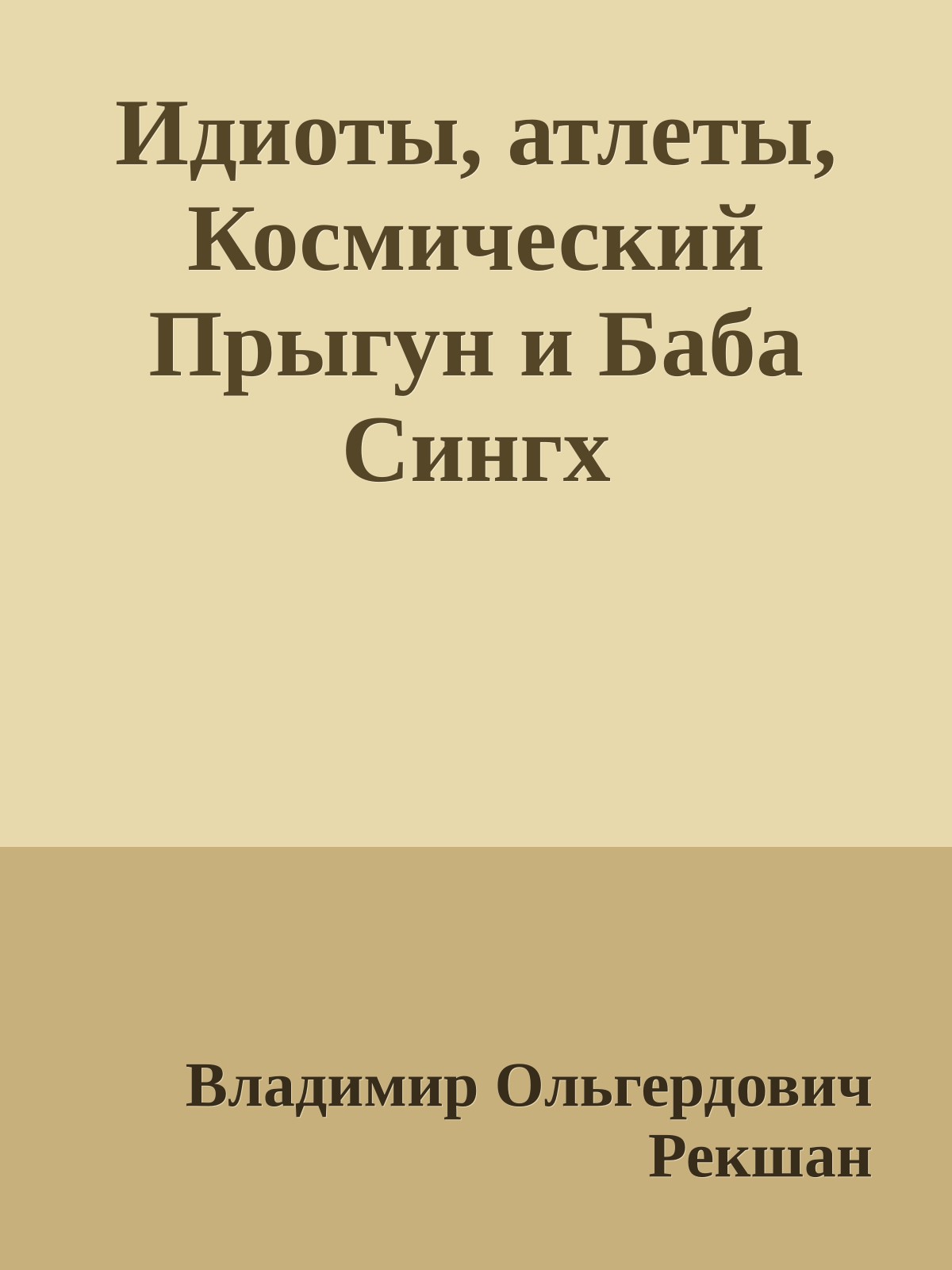 Идиоты, атлеты, Космический Прыгун и Баба Сингх

Владимир Ольгердович Рекшан